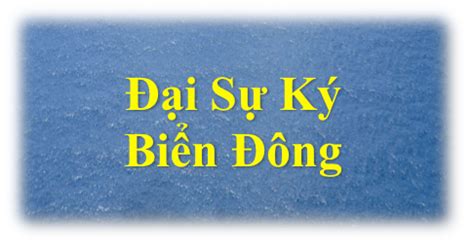 Đại Sự Ký
Biển Đông